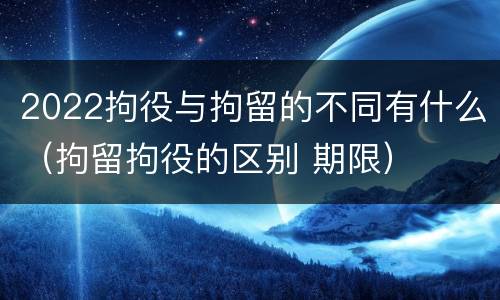 2022拘役与拘留的不同有什么（拘留拘役的区别 期限）